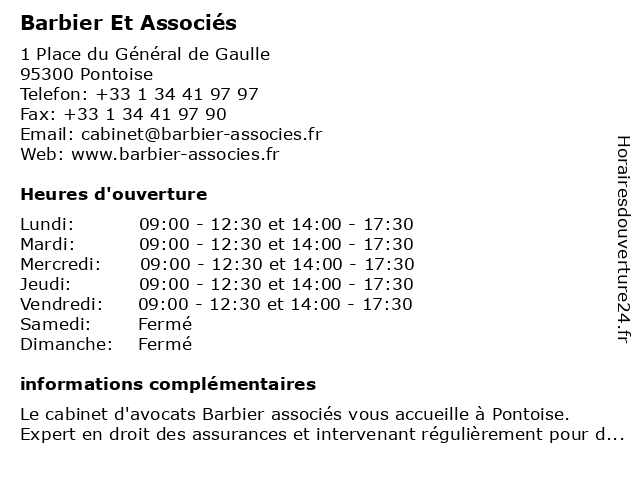 Barbier Et Associés

1 Place du Général de Gaulle
95300 Pontoise
Telefon: +33 1 34 41 97 97
Fax: +33 1 34 41 97 90
Email: cabinet@barbier-associes.fr
Web: www.barbier-associes.fr

Heures d'ouverture

| | |
|---|---|
| Lundi: | 09:00 - 12:30 et 14:00 - 17:30 |
| Mardi: | 09:00 - 12:30 et 14:00 - 17:30 |
| Mercredi: | 09:00 - 12:30 et 14:00 - 17:30 |
| Jeudi: | 09:00 - 12:30 et 14:00 - 17:30 |
| Vendredi: | 09:00 - 12:30 et 14:00 - 17:30 |
| Samedi: | Fermé |
| Dimanche: | Fermé |

informations complémentaires

Le cabinet d'avocats Barbier associés vous accueille à Pontoise. Expert en droit des assurances et intervenant régulièrement pour d...

Horairesdouverture24.fr